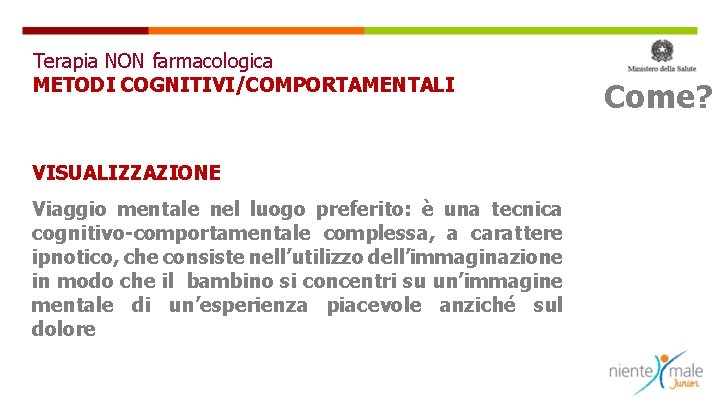 Terapia NON farmacologica
METODI COGNITIVI/COMPORTAMENTALI

Ministero della Salute

Come?

VISUALIZZAZIONE

Viaggio mentale nel luogo preferito: è una tecnica cognitivo-comportamentale complessa, a carattere ipnotico, che consiste nell'utilizzo dell'immaginazione in modo che il bambino si concentri su un'immagine mentale di un'esperienza piacevole anziché sul dolore

niente male Junior